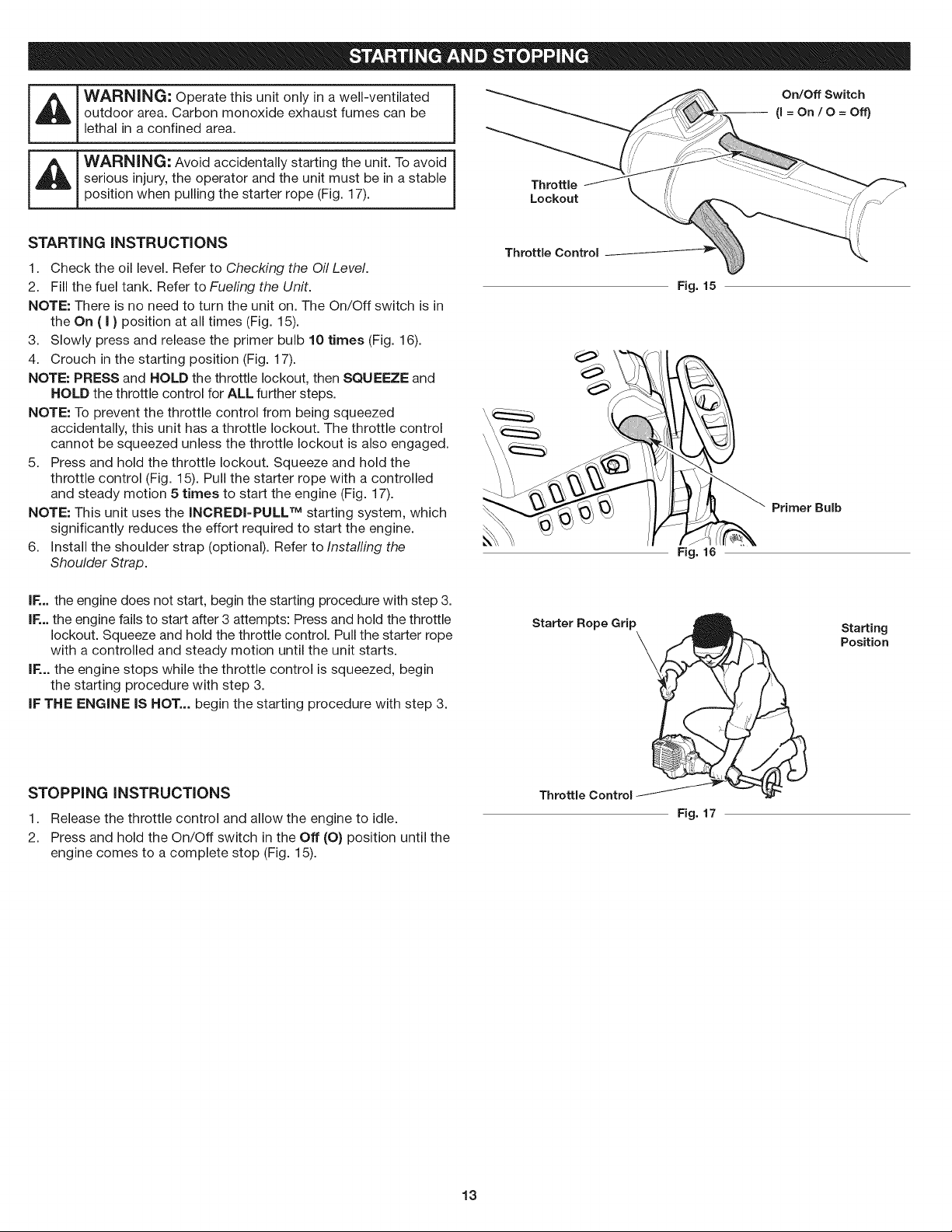 STARTING AND STOPPING

WARNING: Operate this unit only in a well-ventilated outdoor area. Carbon monoxide exhaust fumes can be lethal in a confined area.

WARNING: Avoid accidentally starting the unit. To avoid serious injury, the operator and the unit must be in a stable position when pulling the starter rope (Fig. 17).

STARTING INSTRUCTIONS

1. Check the oil level. Refer to Checking the Oil Level.
2. Fill the fuel tank. Refer to Fueling the Unit.

NOTE: There is no need to turn the unit on. The On/Off switch is in the On ( I ) position at all times (Fig. 15).

3. Slowly press and release the primer bulb 10 times (Fig. 16).
4. Crouch in the starting position (Fig. 17).

NOTE: PRESS and HOLD the throttle lockout, then SQUEEZE and HOLD the throttle control for ALL further steps.

NOTE: To prevent the throttle control from being squeezed accidentally, this unit has a throttle lockout. The throttle control cannot be squeezed unless the throttle lockout is also engaged.

5. Press and hold the throttle lockout. Squeeze and hold the throttle control (Fig. 15). Pull the starter rope with a controlled and steady motion 5 times to start the engine (Fig. 17).

NOTE: This unit uses the INCREDI-PULL™ starting system, which significantly reduces the effort required to start the engine.

6. Install the shoulder strap (optional). Refer to Installing the Shoulder Strap.

IF... the engine does not start, begin the starting procedure with step 3.

IF... the engine fails to start after 3 attempts: Press and hold the throttle lockout. Squeeze and hold the throttle control. Pull the starter rope with a controlled and steady motion until the unit starts.

IF... the engine stops while the throttle control is squeezed, begin the starting procedure with step 3.

IF THE ENGINE IS HOT... begin the starting procedure with step 3.

STOPPING INSTRUCTIONS

1. Release the throttle control and allow the engine to idle.
2. Press and hold the On/Off switch in the Off (O) position until the engine comes to a complete stop (Fig. 15).

On/Off Switch (I = On / O = Off)
Throttle Lockout
Throttle Control
Fig. 15

Primer Bulb
Fig. 16

Starter Rope Grip
Starting Position
Throttle Control
Fig. 17

13